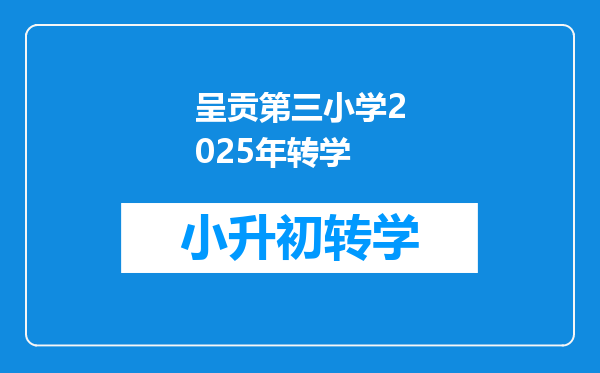 呈贡第三小学2025年转学

小升初转学